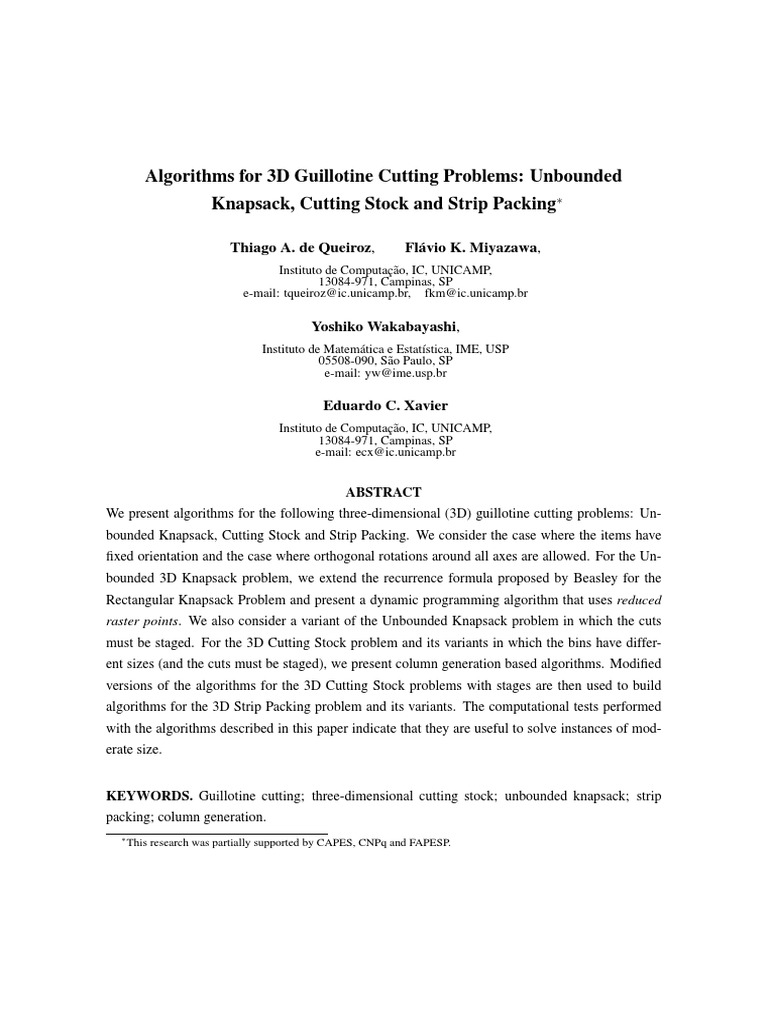 Algorithms for 3D Guillotine Cutting Problems: Unbounded Knapsack, Cutting Stock and Strip Packing*

Thiago A. de Queiroz, Flávio K. Miyazawa,

Instituto de Computação, IC, UNICAMP,
13084-971, Campinas, SP
e-mail: tqueiroz@ic.unicamp.br, fkm@ic.unicamp.br

Yoshiko Wakabayashi,

Instituto de Matemática e Estatística, IME, USP
05508-090, São Paulo, SP
e-mail: yw@ime.usp.br

Eduardo C. Xavier

Instituto de Computação, IC, UNICAMP,
13084-971, Campinas, SP
e-mail: ecx@ic.unicamp.br

ABSTRACT

We present algorithms for the following three-dimensional (3D) guillotine cutting problems: Unbounded Knapsack, Cutting Stock and Strip Packing. We consider the case where the items have fixed orientation and the case where orthogonal rotations around all axes are allowed. For the Unbounded 3D Knapsack problem, we extend the recurrence formula proposed by Beasley for the Rectangular Knapsack Problem and present a dynamic programming algorithm that uses reduced raster points. We also consider a variant of the Unbounded Knapsack problem in which the cuts must be staged. For the 3D Cutting Stock problem and its variants in which the bins have different sizes (and the cuts must be staged), we present column generation based algorithms. Modified versions of the algorithms for the 3D Cutting Stock problems with stages are then used to build algorithms for the 3D Strip Packing problem and its variants. The computational tests performed with the algorithms described in this paper indicate that they are useful to solve instances of moderate size.

KEYWORDS. Guillotine cutting; three-dimensional cutting stock; unbounded knapsack; strip packing; column generation.

*This research was partially supported by CAPES, CNPq and FAPESP.